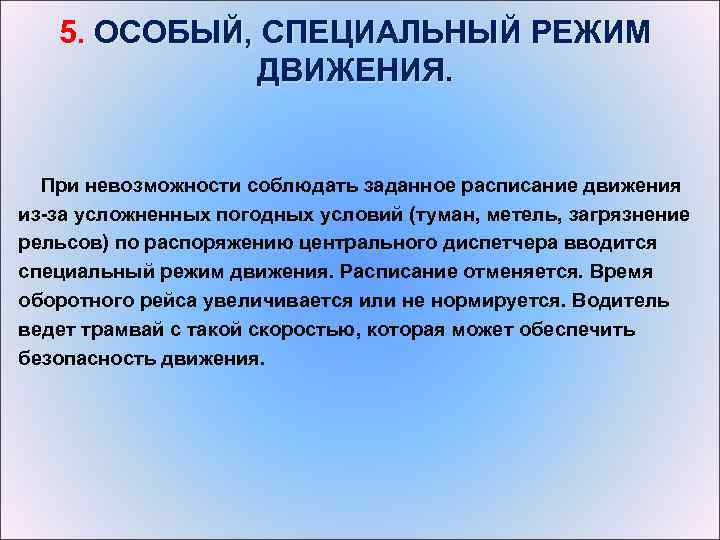 5. ОСОБЫЙ, СПЕЦИАЛЬНЫЙ РЕЖИМ ДВИЖЕНИЯ.

При невозможности соблюдать заданное расписание движения из-за усложненных погодных условий (туман, метель, загрязнение рельсов) по распоряжению центрального диспетчера вводится специальный режим движения. Расписание отменяется. Время оборотного рейса увеличивается или не нормируется. Водитель ведет трамвай с такой скоростью, которая может обеспечить безопасность движения.